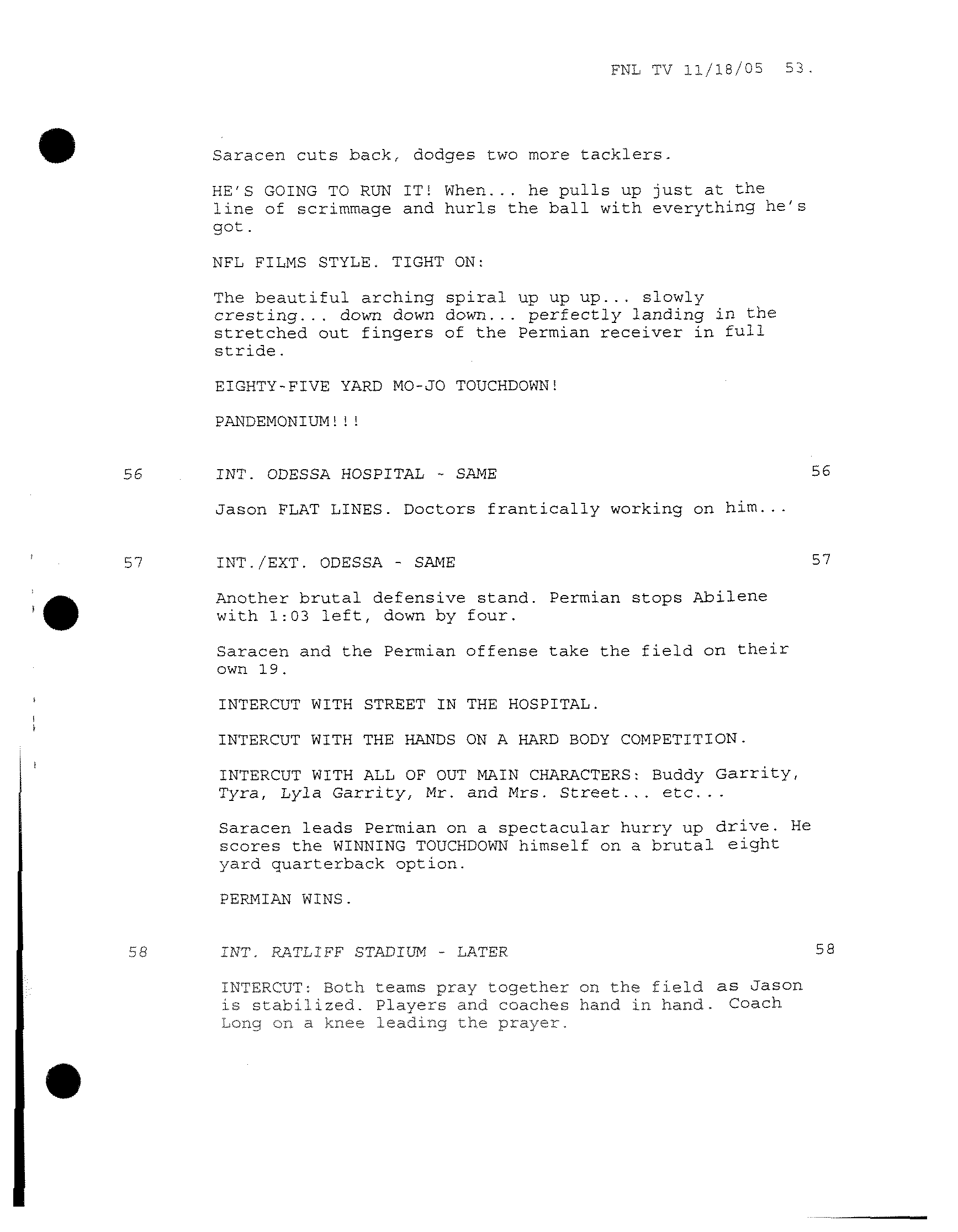 FNL TV 11/18/05 53.

Saracen cuts back, dodges two more tacklers.

HE'S GOING TO RUN IT! When... he pulls up just at the line of scrimmage and hurls the ball with everything he's got.

NFL FILMS STYLE. TIGHT ON:

The beautiful arching spiral up up up... slowly cresting... down down down... perfectly landing in the stretched out fingers of the Permian receiver in full stride.

EIGHTY-FIVE YARD MO-JO TOUCHDOWN!

PANDEMONIUM!!!

56 INT. ODESSA HOSPITAL - SAME 56

Jason FLAT LINES. Doctors frantically working on him...

57 INT./EXT. ODESSA - SAME 57

Another brutal defensive stand. Permian stops Abilene with 1:03 left, down by four.

Saracen and the Permian offense take the field on their own 19.

INTERCUT WITH STREET IN THE HOSPITAL.

INTERCUT WITH THE HANDS ON A HARD BODY COMPETITION.

INTERCUT WITH ALL OF OUT MAIN CHARACTERS: Buddy Garrity, Tyra, Lyla Garrity, Mr. and Mrs. Street... etc...

Saracen leads Permian on a spectacular hurry up drive. He scores the WINNING TOUCHDOWN himself on a brutal eight yard quarterback option.

PERMIAN WINS.

58 INT. RATLIFF STADIUM - LATER 58

INTERCUT: Both teams pray together on the field as Jason is stabilized. Players and coaches hand in hand. Coach Long on a knee leading the prayer.